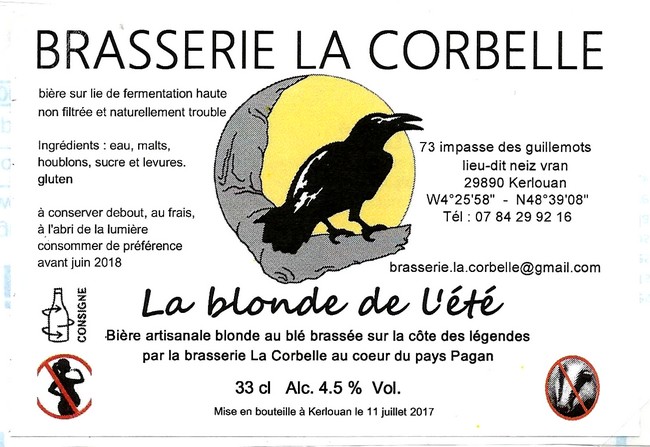 BRASSERIE LA CORBELLE

bière sur lie de fermentation haute
non filtrée et naturellement trouble

Ingrédients : eau, malts,
houblons, sucre et levures.
gluten

à conserver debout, au frais,
à l'abri de la lumière
consommer de préférence
avant juin 2018

73 impasse des guillemots
lieu-dit neiz vran
29890 Kerlouan
W4°25'58" - N48°39'08"
Tél : 07 84 29 92 16

brasserie.la.corbelle@gmail.com

CONSIGNE

La blonde de l'été

Bière artisanale blonde au blé brassée sur la côte des légendes
par la brasserie La Corbelle au coeur du pays Pagan

33 cl Alc. 4.5 % Vol.

Mise en bouteille à Kerlouan le 11 juillet 2017